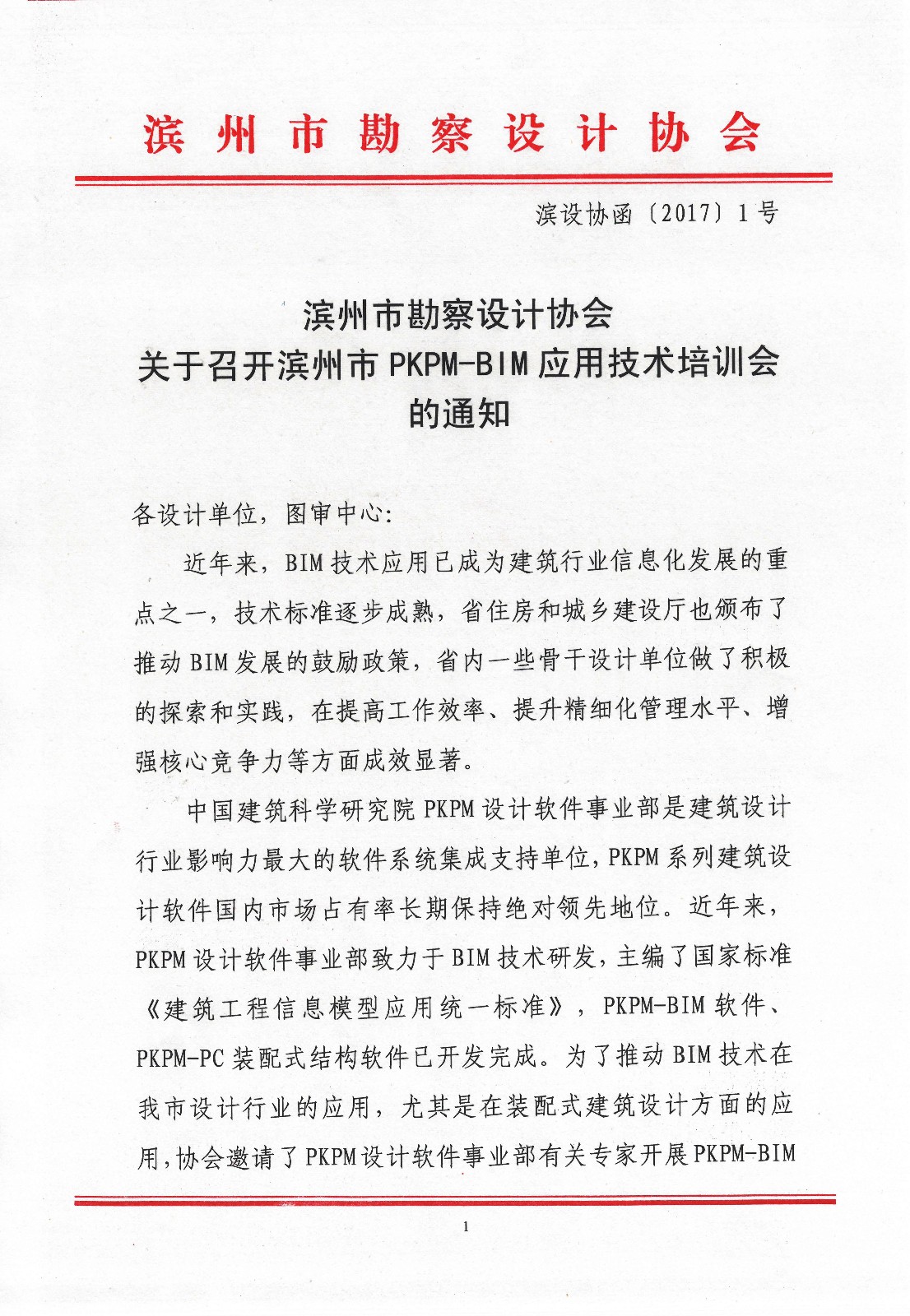 滨州市勘察设计协会

滨设协函〔2017〕1号

滨州市勘察设计协会
关于召开滨州市 PKPM-BIM 应用技术培训会
的通知

各设计单位，图审中心：

近年来，BIM 技术应用已成为建筑行业信息化发展的重点之一，技术标准逐步成熟，省住房和城乡建设厅也颁布了推动 BIM 发展的鼓励政策，省内一些骨干设计单位做了积极的探索和实践，在提高工作效率、提升精细化管理水平、增强核心竞争力等方面成效显著。

中国建筑科学研究院 PKPM 设计软件事业部是建筑设计行业影响力最大的软件系统集成支持单位，PKPM 系列建筑设计软件国内市场占有率长期保持绝对领先地位。近年来，PKPM 设计软件事业部致力于 BIM 技术研发，主编了国家标准《建筑工程信息模型应用统一标准》，PKPM-BIM 软件、PKPM-PC 装配式结构软件已开发完成。为了推动 BIM 技术在我市设计行业的应用，尤其是在装配式建筑设计方面的应用，协会邀请了 PKPM 设计软件事业部有关专家开展 PKPM-BIM

1